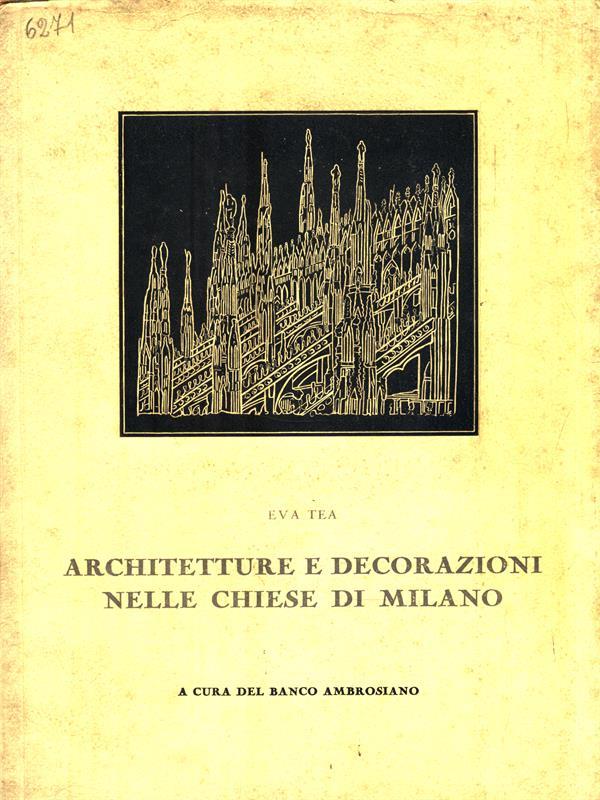 6271

EVA TEA

ARCHITETTURE E DECORAZIONI
NELLE CHIESE DI MILANO

A CURA DEL BANCO AMBROSIANO